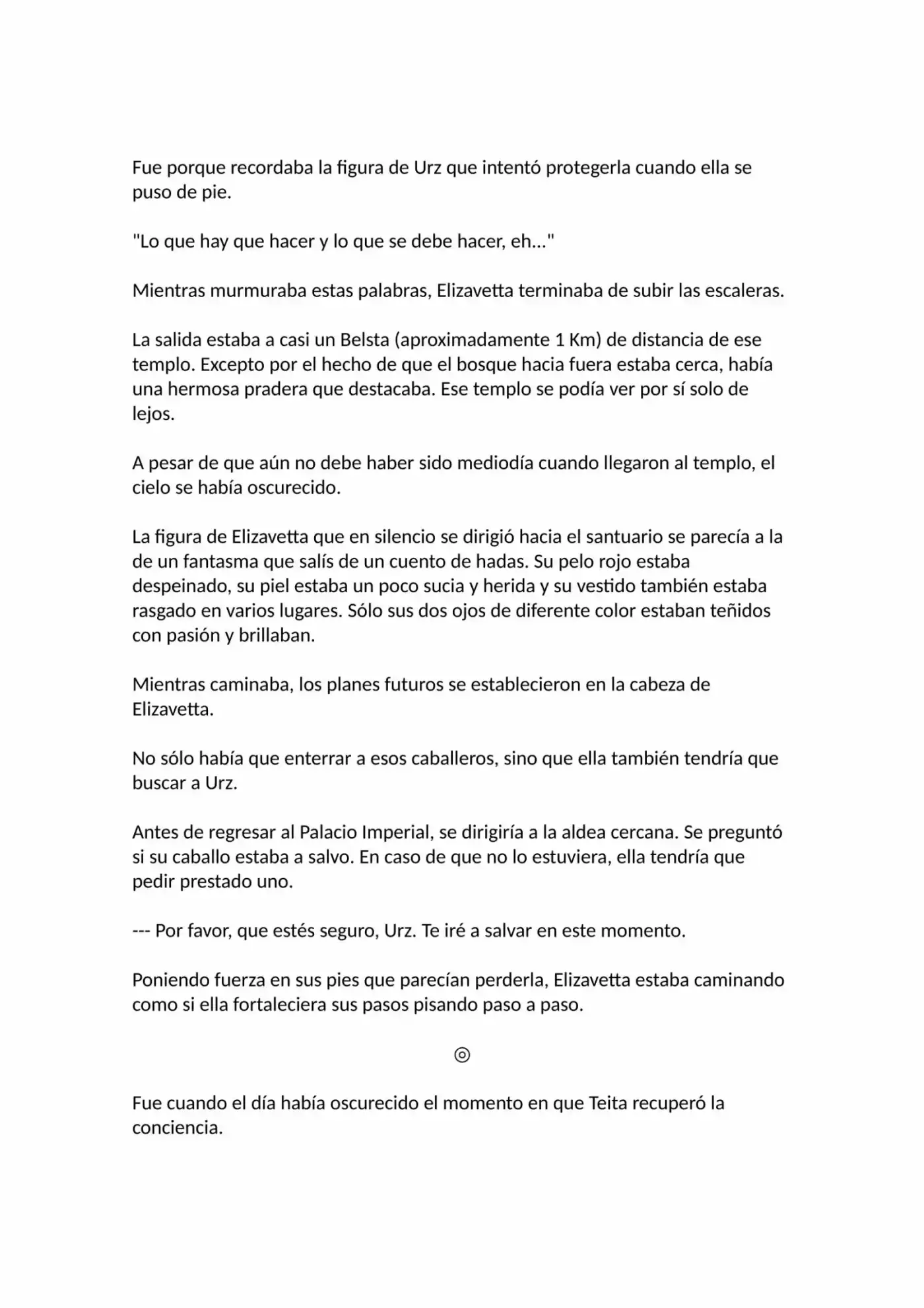 Fue porque recordaba la figura de Urz que intentó protegerla cuando ella se puso de pie.

"Lo que hay que hacer y lo que se debe hacer, eh..."

Mientras murmuraba estas palabras, Elizavetta terminaba de subir las escaleras.

La salida estaba a casi un Belsta (aproximadamente 1 Km) de distancia de ese templo. Excepto por el hecho de que el bosque hacia fuera estaba cerca, había una hermosa pradera que destacaba. Ese templo se podía ver por sí solo de lejos.

A pesar de que aún no debe haber sido mediodía cuando llegaron al templo, el cielo se había oscurecido.

La figura de Elizavetta que en silencio se dirigió hacia el santuario se parecía a la de un fantasma que salís de un cuento de hadas. Su pelo rojo estaba despeinado, su piel estaba un poco sucia y herida y su vestido también estaba rasgado en varios lugares. Sólo sus dos ojos de diferente color estaban teñidos con pasión y brillaban.

Mientras caminaba, los planes futuros se establecieron en la cabeza de Elizavetta.

No sólo había que enterrar a esos caballeros, sino que ella también tendría que buscar a Urz.

Antes de regresar al Palacio Imperial, se dirigiría a la aldea cercana. Se preguntó si su caballo estaba a salvo. En caso de que no lo estuviera, ella tendría que pedir prestado uno.

--- Por favor, que estés seguro, Urz. Te iré a salvar en este momento.

Poniendo fuerza en sus pies que parecían perderla, Elizavetta estaba caminando como si ella fortaleciera sus pasos pisando paso a paso.

◎

Fue cuando el día había oscurecido el momento en que Teita recuperó la conciencia.